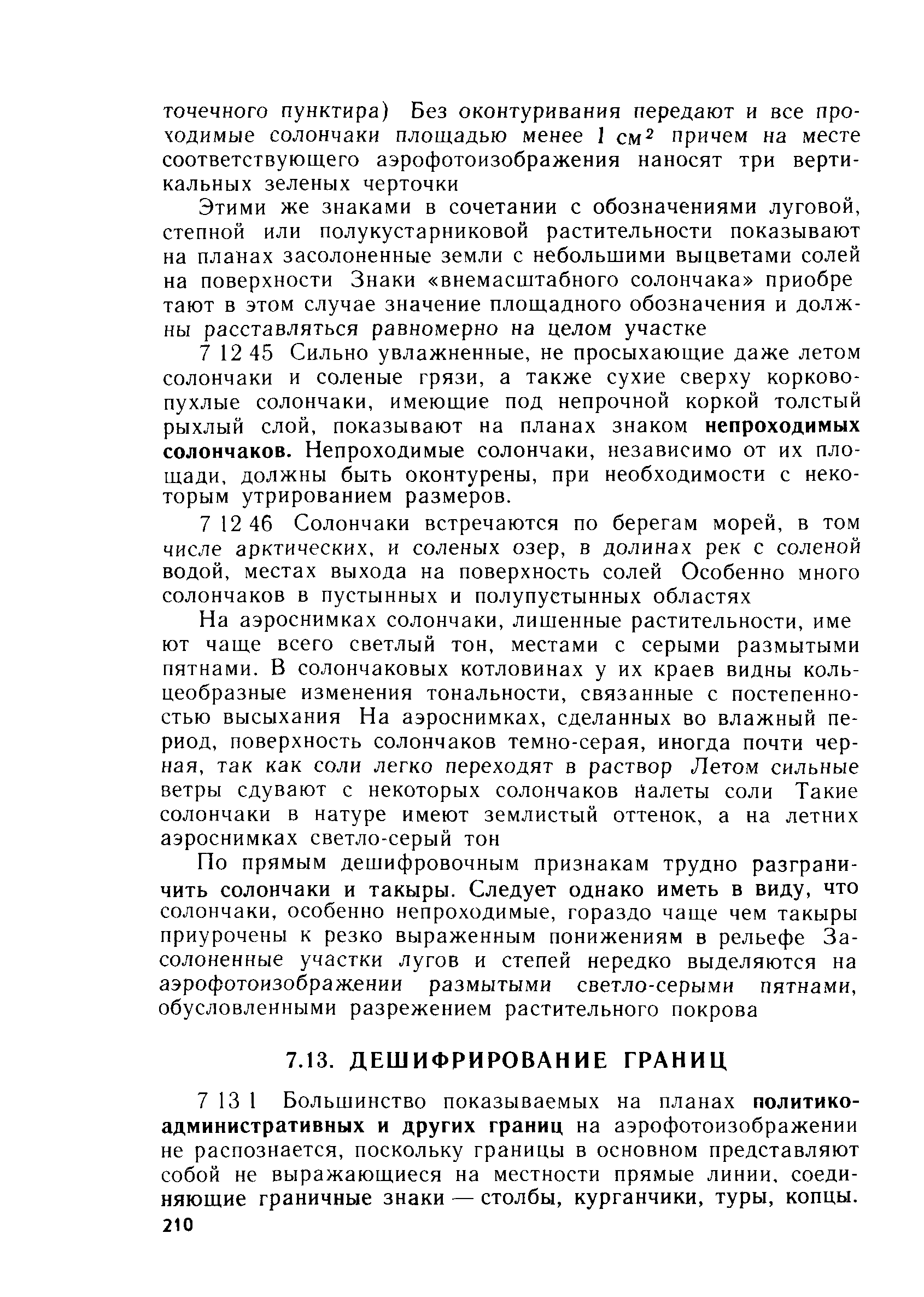 точечного пунктира) Без оконтуривания передают и все проходимые солончаки площадью менее 1 $см^2$ причем на месте соответствующего аэрофотоизображения наносят три вертикальных зеленых черточки

Этими же знаками в сочетании с обозначениями луговой, степной или полукустарниковой растительности показывают на планах засолоненные земли с небольшими выцветами солей на поверхности Знаки «внемасштабного солончака» приобре тают в этом случае значение площадного обозначения и должны расставляться равномерно на целом участке

7 12 45 Сильно увлажненные, не просыхающие даже летом солончаки и соленые грязи, а также сухие сверху корково-пухлые солончаки, имеющие под непрочной коркой толстый рыхлый слой, показывают на планах знаком непроходимых солончаков. Непроходимые солончаки, независимо от их площади, должны быть оконтурены, при необходимости с некоторым утрированием размеров.

7 12 46 Солончаки встречаются по берегам морей, в том числе арктических, и соленых озер, в долинах рек с соленой водой, местах выхода на поверхность солей Особенно много солончаков в пустынных и полупустынных областях

На аэроснимках солончаки, лишенные растительности, име ют чаще всего светлый тон, местами с серыми размытыми пятнами. В солончаковых котловинах у их краев видны кольцеобразные изменения тональности, связанные с постепенностью высыхания На аэроснимках, сделанных во влажный период, поверхность солончаков темно-серая, иногда почти черная, так как соли легко переходят в раствор Летом сильные ветры сдувают с некоторых солончаков налеты соли Такие солончаки в натуре имеют землистый оттенок, а на летних аэроснимках светло-серый тон

По прямым дешифровочным признакам трудно разграничить солончаки и такыры. Следует однако иметь в виду, что солончаки, особенно непроходимые, гораздо чаще чем такыры приурочены к резко выраженным понижениям в рельефе Засолоненные участки лугов и степей нередко выделяются на аэрофотоизображении размытыми светло-серыми пятнами, обусловленными разрежением растительного покрова

7.13. ДЕШИФРИРОВАНИЕ ГРАНИЦ

7 13 1 Большинство показываемых на планах политико-административных и других границ на аэрофотоизображении не распознается, поскольку границы в основном представляют собой не выражающиеся на местности прямые линии, соединяющие граничные знаки — столбы, курганчики, туры, копцы.

210